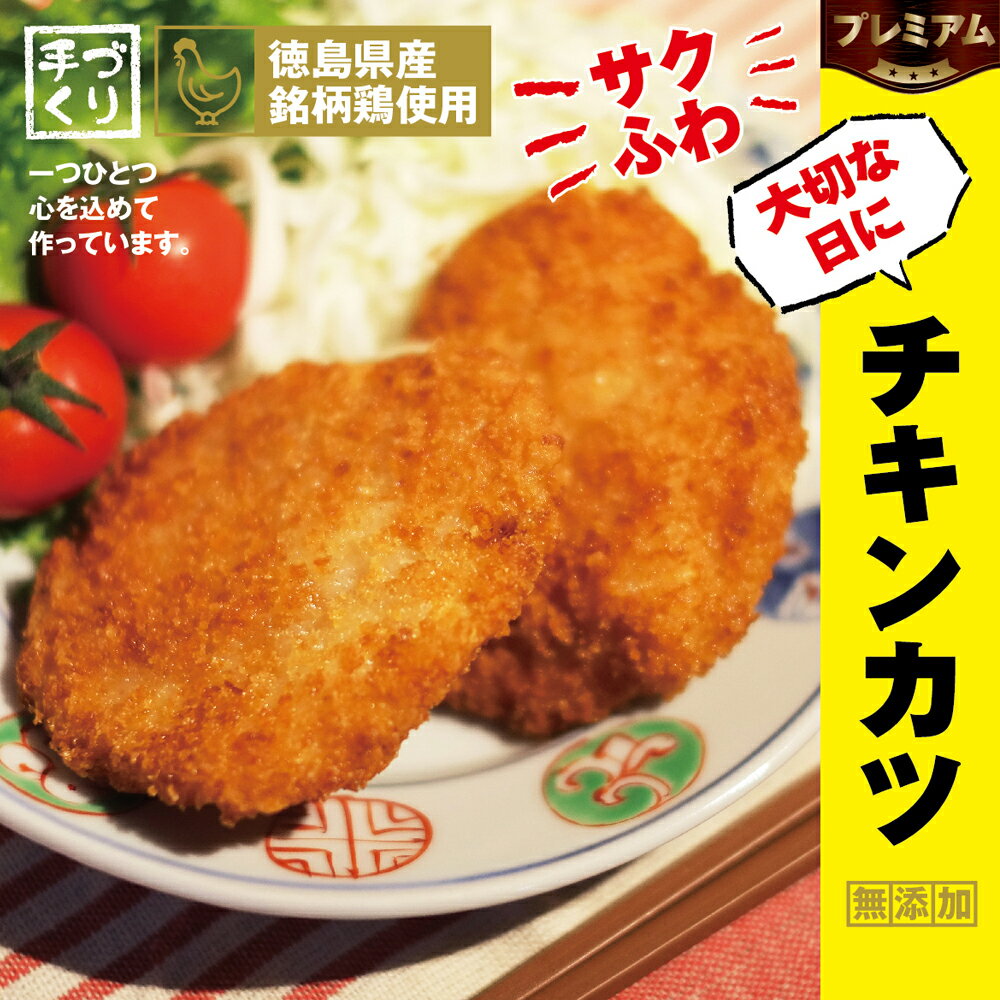 手づくり

徳島県産
銘柄鶏使用

一つひとつ
心を込めて
作っています。

サク
ふわ

プレミアム

大切な
日に

チキンカツ

無添加